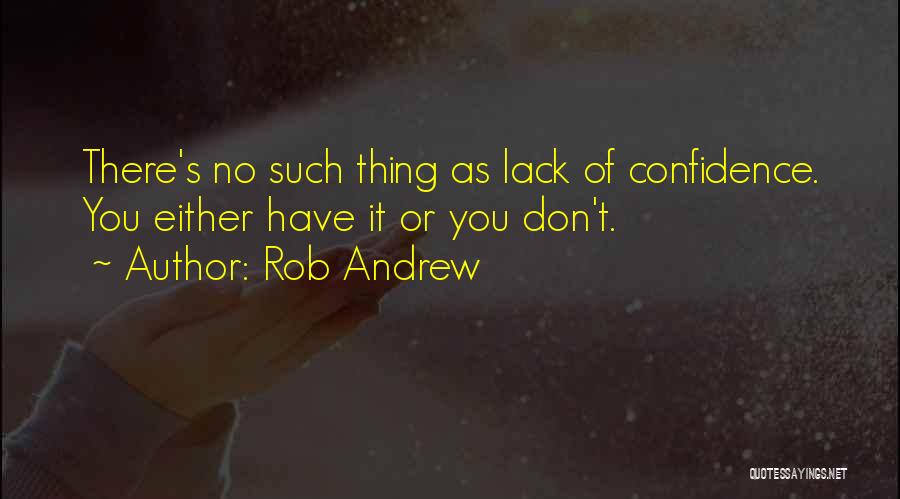 There's no such thing as lack of confidence. You either have it or you don't.

~ Author: Rob Andrew

QUOTESSAYINGS.NET